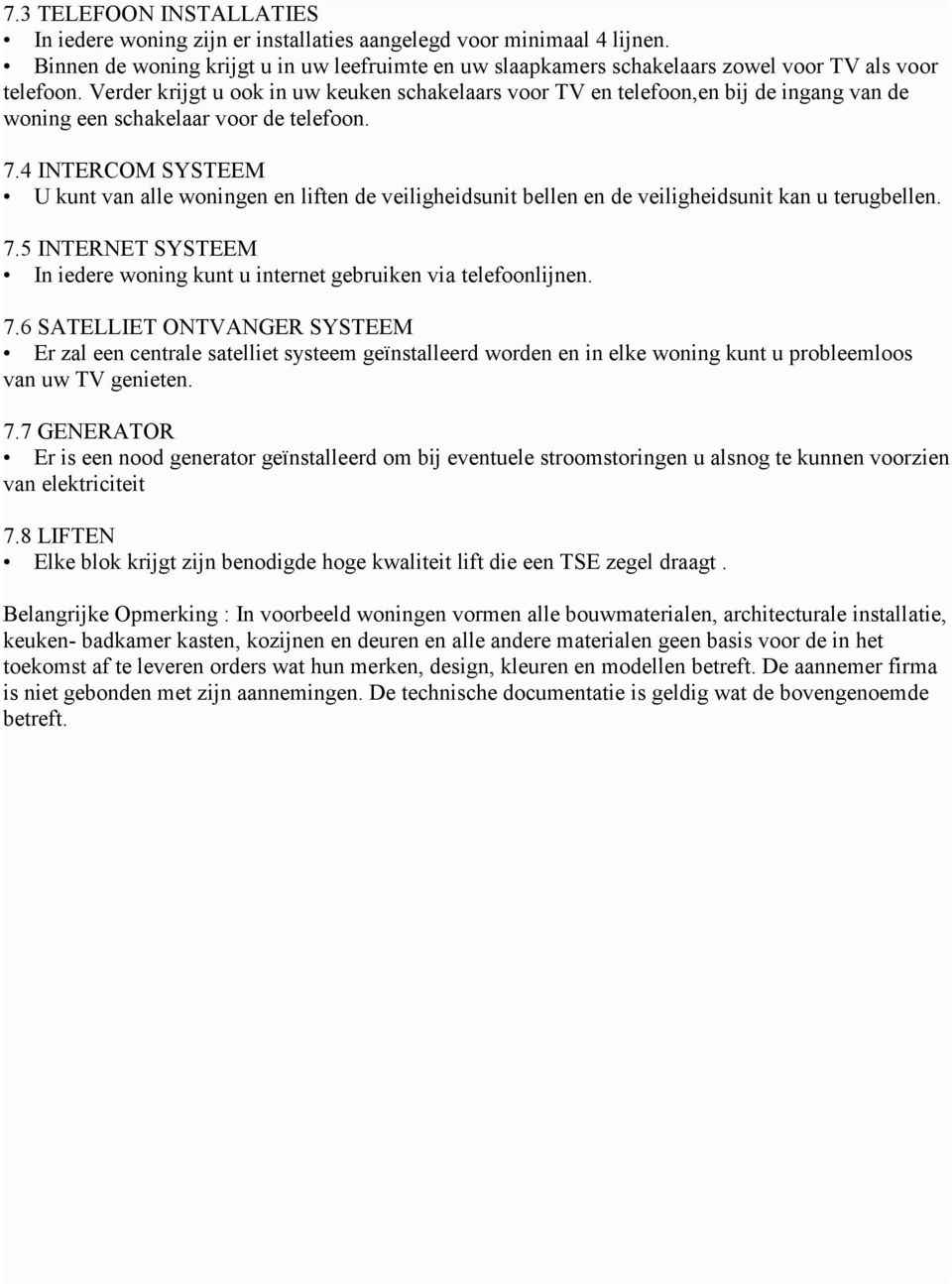 7.3 TELEFOON INSTALLATIES
• In iedere woning zijn er installaties aangelegd voor minimaal 4 lijnen.
• Binnen de woning krijgt u in uw leefruimte en uw slaapkamers schakelaars zowel voor TV als voor telefoon. Verder krijgt u ook in uw keuken schakelaars voor TV en telefoon,en bij de ingang van de woning een schakelaar voor de telefoon.

7.4 INTERCOM SYSTEEM
• U kunt van alle woningen en liften de veiligheidsunit bellen en de veiligheidsunit kan u terugbellen.

7.5 INTERNET SYSTEEM
• In iedere woning kunt u internet gebruiken via telefoonlijnen.

7.6 SATELLIET ONTVANGER SYSTEEM
• Er zal een centrale satelliet systeem geïnstalleerd worden en in elke woning kunt u probleemloos van uw TV genieten.

7.7 GENERATOR
• Er is een nood generator geïnstalleerd om bij eventuele stroomstoringen u alsnog te kunnen voorzien van elektriciteit

7.8 LIFTEN
• Elke blok krijgt zijn benodigde hoge kwaliteit lift die een TSE zegel draagt .

Belangrijke Opmerking : In voorbeeld woningen vormen alle bouwmaterialen, architecturale installatie, keuken- badkamer kasten, kozijnen en deuren en alle andere materialen geen basis voor de in het toekomst af te leveren orders wat hun merken, design, kleuren en modellen betreft. De aannemer firma is niet gebonden met zijn aannemingen. De technische documentatie is geldig wat de bovengenoemde betreft.